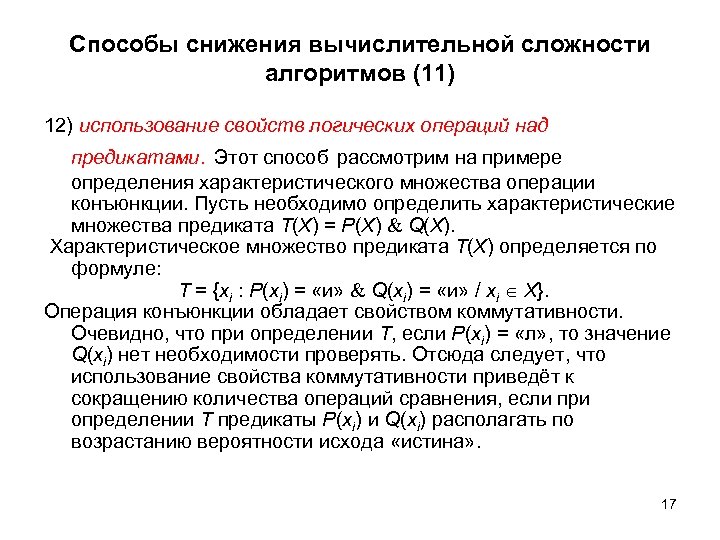 Способы снижения вычислительной сложности алгоритмов (11)

12) использование свойств логических операций над предикатами. Этот способ рассмотрим на примере определения характеристического множества операции конъюнкции. Пусть необходимо определить характеристические множества предиката $T(X) = P(X) \& Q(X)$.

Характеристическое множество предиката $T(X)$ определяется по формуле:

$T = \{x_i : P(x_i) = «и» \& Q(x_i) = «и» / x_i \in X\}$.

Операция конъюнкции обладает свойством коммутативности. Очевидно, что при определении $T$, если $P(x_i) = «л»$, то значение $Q(x_i)$ нет необходимости проверять. Отсюда следует, что использование свойства коммутативности приведёт к сокращению количества операций сравнения, если при определении $T$ предикаты $P(x_i)$ и $Q(x_i)$ располагать по возрастанию вероятности исхода «истина».

17